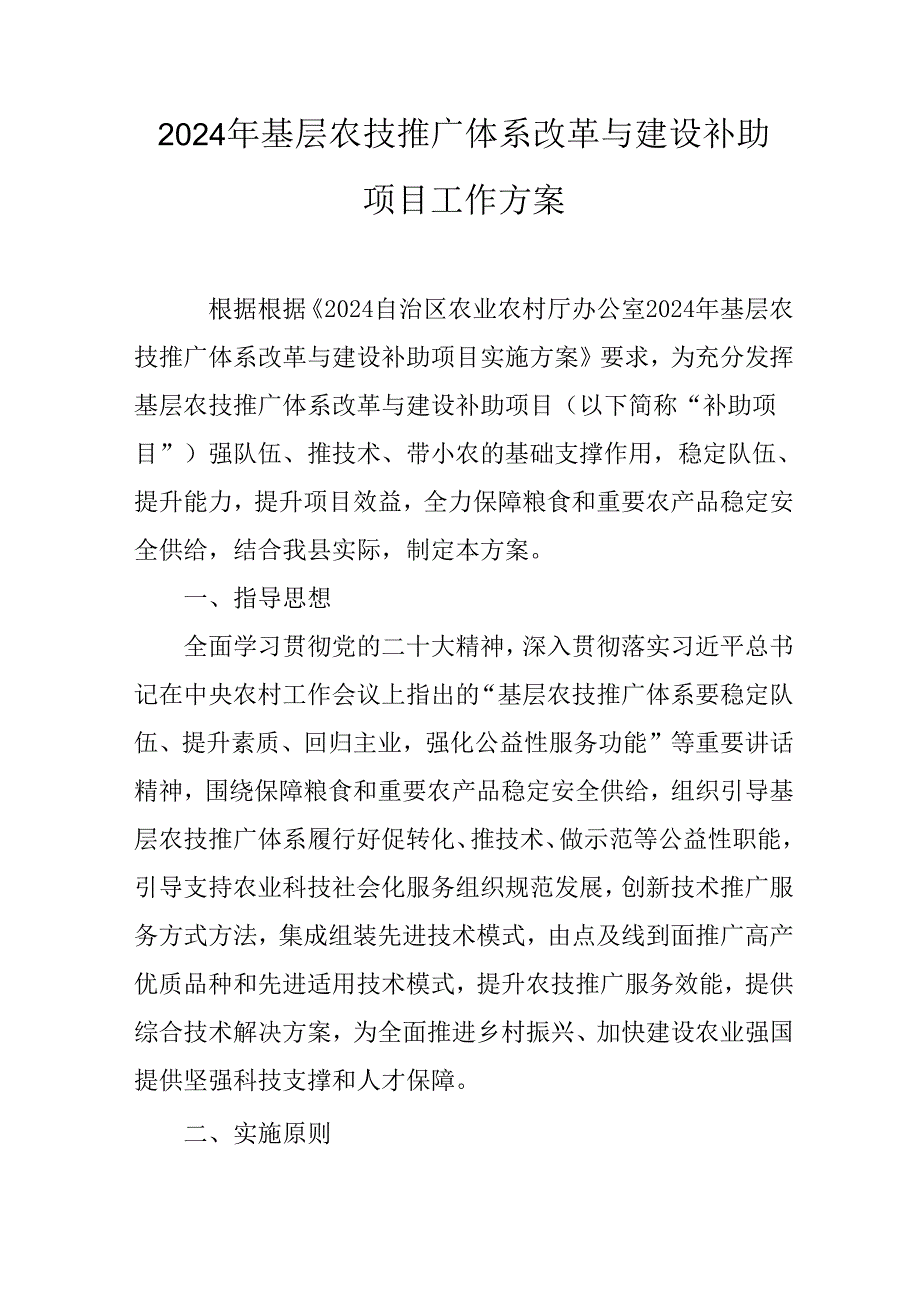 2024年基层农技推广体系改革与建设补助项目工作方案

根据根据《2024自治区农业农村厅办公室2024年基层农技推广体系改革与建设补助项目实施方案》要求，为充分发挥基层农技推广体系改革与建设补助项目（以下简称“补助项目”）强队伍、推技术、带小农的基础支撑作用，稳定队伍、提升能力，提升项目效益，全力保障粮食和重要农产品稳定安全供给，结合我县实际，制定本方案。

一、指导思想

全面学习贯彻党的二十大精神，深入贯彻落实习近平总书记在中央农村工作会议上指出的“基层农技推广体系要稳定队伍、提升素质、回归主业，强化公益性服务功能”等重要讲话精神，围绕保障粮食和重要农产品稳定安全供给，组织引导基层农技推广体系履行好促转化、推技术、做示范等公益性职能，引导支持农业科技社会化服务组织规范发展，创新技术推广服务方式方法，集成组装先进技术模式，由点及线到面推广高产优质品种和先进适用技术模式，提升农技推广服务效能，提供综合技术解决方案，为全面推进乡村振兴、加快建设农业强国提供坚强科技支撑和人才保障。

二、实施原则